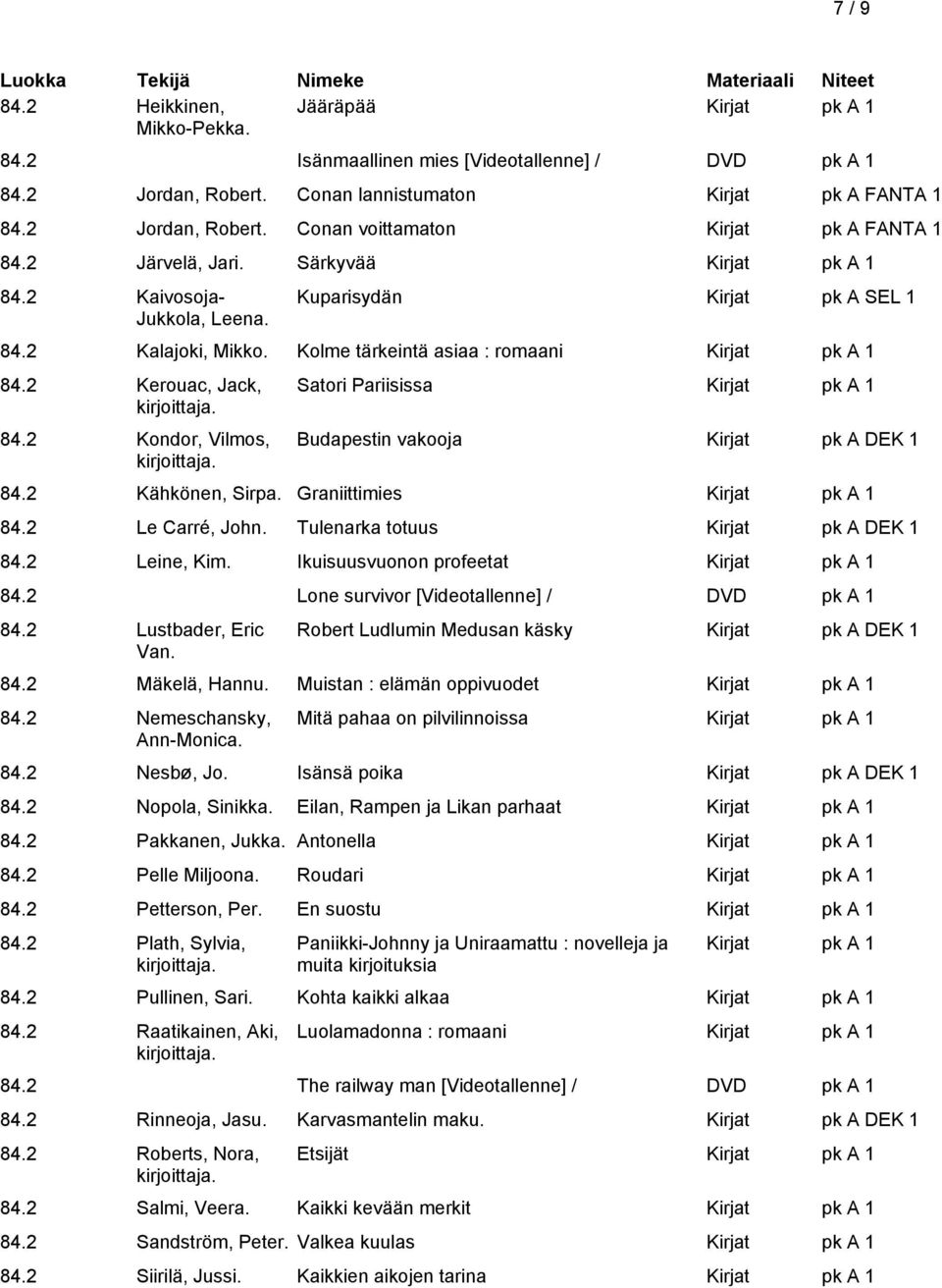 7 / 9

| Luokka | Tekijä | Nimeke | Materiaali | Niteet |
|---|---|---|---|---|
| 84.2 | Heikkinen, Mikko-Pekka. | Jääräpää | Kirjat | pk A 1 |
| 84.2 | | Isänmaallinen mies [Videotallenne] / | DVD | pk A 1 |
| 84.2 | Jordan, Robert. | Conan lannistumaton | Kirjat | pk A FANTA 1 |
| 84.2 | Jordan, Robert. | Conan voittamaton | Kirjat | pk A FANTA 1 |
| 84.2 | Järvelä, Jari. | Särkyvää | Kirjat | pk A 1 |
| 84.2 | Kaivosoja-Jukkola, Leena. | Kuparisydän | Kirjat | pk A SEL 1 |
| 84.2 | Kalajoki, Mikko. | Kolme tärkeintä asiaa : romaani | Kirjat | pk A 1 |
| 84.2 | Kerouac, Jack, kirjoittaja. | Satori Pariisissa | Kirjat | pk A 1 |
| 84.2 | Kondor, Vilmos, kirjoittaja. | Budapestin vakooja | Kirjat | pk A DEK 1 |
| 84.2 | Kähkönen, Sirpa. | Graniittimies | Kirjat | pk A 1 |
| 84.2 | Le Carré, John. | Tulenarka totuus | Kirjat | pk A DEK 1 |
| 84.2 | Leine, Kim. | Ikuisuusvuonon profeetat | Kirjat | pk A 1 |
| 84.2 | | Lone survivor [Videotallenne] / | DVD | pk A 1 |
| 84.2 | Lustbader, Eric Van. | Robert Ludlumin Medusan käsky | Kirjat | pk A DEK 1 |
| 84.2 | Mäkelä, Hannu. | Muistan : elämän oppivuodet | Kirjat | pk A 1 |
| 84.2 | Nemeschansky, Ann-Monica. | Mitä pahaa on pilvilinnoissa | Kirjat | pk A 1 |
| 84.2 | Nesbø, Jo. | Isänsä poika | Kirjat | pk A DEK 1 |
| 84.2 | Nopola, Sinikka. | Eilan, Rampen ja Likan parhaat | Kirjat | pk A 1 |
| 84.2 | Pakkanen, Jukka. | Antonella | Kirjat | pk A 1 |
| 84.2 | Pelle Miljoona. | Roudari | Kirjat | pk A 1 |
| 84.2 | Petterson, Per. | En suostu | Kirjat | pk A 1 |
| 84.2 | Plath, Sylvia, kirjoittaja. | Paniikki-Johnny ja Uniraamattu : novelleja ja muita kirjoituksia | Kirjat | pk A 1 |
| 84.2 | Pullinen, Sari. | Kohta kaikki alkaa | Kirjat | pk A 1 |
| 84.2 | Raatikainen, Aki, kirjoittaja. | Luolamadonna : romaani | Kirjat | pk A 1 |
| 84.2 | | The railway man [Videotallenne] / | DVD | pk A 1 |
| 84.2 | Rinneoja, Jasu. | Karvasmantelin maku. | Kirjat | pk A DEK 1 |
| 84.2 | Roberts, Nora, kirjoittaja. | Etsijät | Kirjat | pk A 1 |
| 84.2 | Salmi, Veera. | Kaikki kevään merkit | Kirjat | pk A 1 |
| 84.2 | Sandström, Peter. | Valkea kuulas | Kirjat | pk A 1 |
| 84.2 | Siirilä, Jussi. | Kaikkien aikojen tarina | Kirjat | pk A 1 |